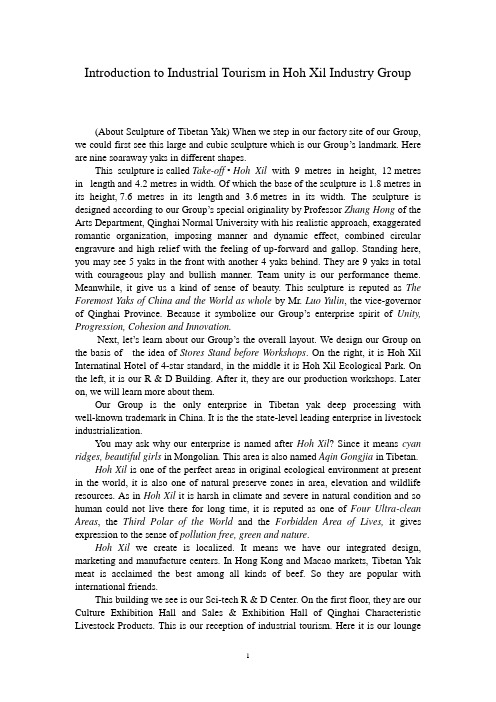 Introduction to Industrial Tourism in Hoh Xil Industry Group

(About Sculpture of Tibetan Yak) When we step in our factory site of our Group, we could first see this large and cubic sculpture which is our Group's landmark. Here are nine soaraway yaks in different shapes.

This sculpture is called Take-off • Hoh Xil with 9 metres in height, 12 metres in length and 4.2 metres in width. Of which the base of the sculpture is 1.8 metres in its height, 7.6 metres in its length and 3.6 metres in its width. The sculpture is designed according to our Group's special originality by Professor Zhang Hong of the Arts Department, Qinghai Normal University with his realistic approach, exaggerated romantic organization, imposing manner and dynamic effect, combined circular engravure and high relief with the feeling of up-forward and gallop. Standing here, you may see 5 yaks in the front with another 4 yaks behind. They are 9 yaks in total with courageous play and bullish manner. Team unity is our performance theme. Meanwhile, it give us a kind of sense of beauty. This sculpture is reputed as The Foremost Yaks of China and the World as whole by Mr. Luo Yulin, the vice-governor of Qinghai Province. Because it symbolize our Group's enterprise spirit of Unity, Progression, Cohesion and Innovation.

Next, let's learn about our Group's the overall layout. We design our Group on the basis of the idea of Stores Stand before Workshops. On the right, it is Hoh Xil Internatinal Hotel of 4-star standard, in the middle it is Hoh Xil Ecological Park. On the left, it is our R & D Building. After it, they are our production workshops. Later on, we will learn more about them.

Our Group is the only enterprise in Tibetan yak deep processing with well-known trademark in China. It is the the state-level leading enterprise in livestock industrialization.

You may ask why our enterprise is named after Hoh Xil? Since it means cyan ridges, beautiful girls in Mongolian. This area is also named Aqin Gongjia in Tibetan.

Hoh Xil is one of the perfect areas in original ecological environment at present in the world, it is also one of natural preserve zones in area, elevation and wildlife resources. As in Hoh Xil it is harsh in climate and severe in natural condition and so human could not live there for long time, it is reputed as one of Four Ultra-clean Areas, the Third Polar of the World and the Forbidden Area of Lives, it gives expression to the sense of pollution free, green and nature.

Hoh Xil we create is localized. It means we have our integrated design, marketing and manufacture centers. In Hong Kong and Macao markets, Tibetan Yak meat is acclaimed the best among all kinds of beef. So they are popular with international friends.

This building we see is our Sci-tech R & D Center. On the first floor, they are our Culture Exhibition Hall and Sales & Exhibition Hall of Qinghai Characteristic Livestock Products. This is our reception of industrial tourism. Here it is our lounge

1